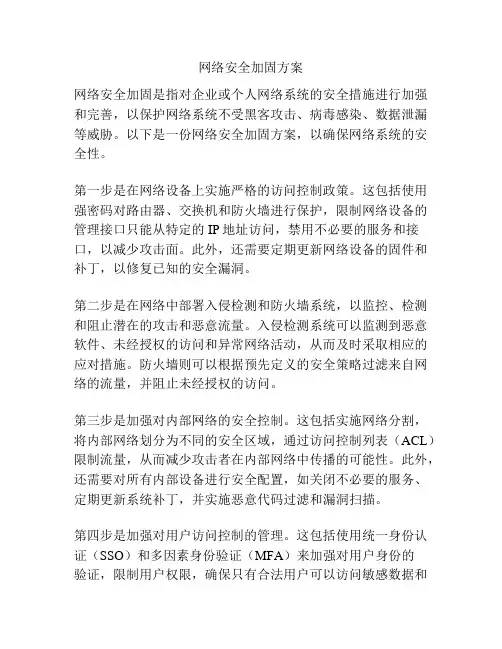 网络安全加固方案

网络安全加固是指对企业或个人网络系统的安全措施进行加强和完善，以保护网络系统不受黑客攻击、病毒感染、数据泄漏等威胁。以下是一份网络安全加固方案，以确保网络系统的安全性。

第一步是在网络设备上实施严格的访问控制政策。这包括使用强密码对路由器、交换机和防火墙进行保护，限制网络设备的管理接口只能从特定的 IP 地址访问，禁用不必要的服务和接口，以减少攻击面。此外，还需要定期更新网络设备的固件和补丁，以修复已知的安全漏洞。

第二步是在网络中部署入侵检测和防火墙系统，以监控、检测和阻止潜在的攻击和恶意流量。入侵检测系统可以监测到恶意软件、未经授权的访问和异常网络活动，从而及时采取相应的应对措施。防火墙则可以根据预先定义的安全策略过滤来自网络的流量，并阻止未经授权的访问。

第三步是加强对内部网络的安全控制。这包括实施网络分割，将内部网络划分为不同的安全区域，通过访问控制列表（ACL）限制流量，从而减少攻击者在内部网络中传播的可能性。此外，还需要对所有内部设备进行安全配置，如关闭不必要的服务、定期更新系统补丁，并实施恶意代码过滤和漏洞扫描。

第四步是加强对用户访问控制的管理。这包括使用统一身份认证（SSO）和多因素身份验证（MFA）来加强对用户身份的验证，限制用户权限，确保只有合法用户可以访问敏感数据和